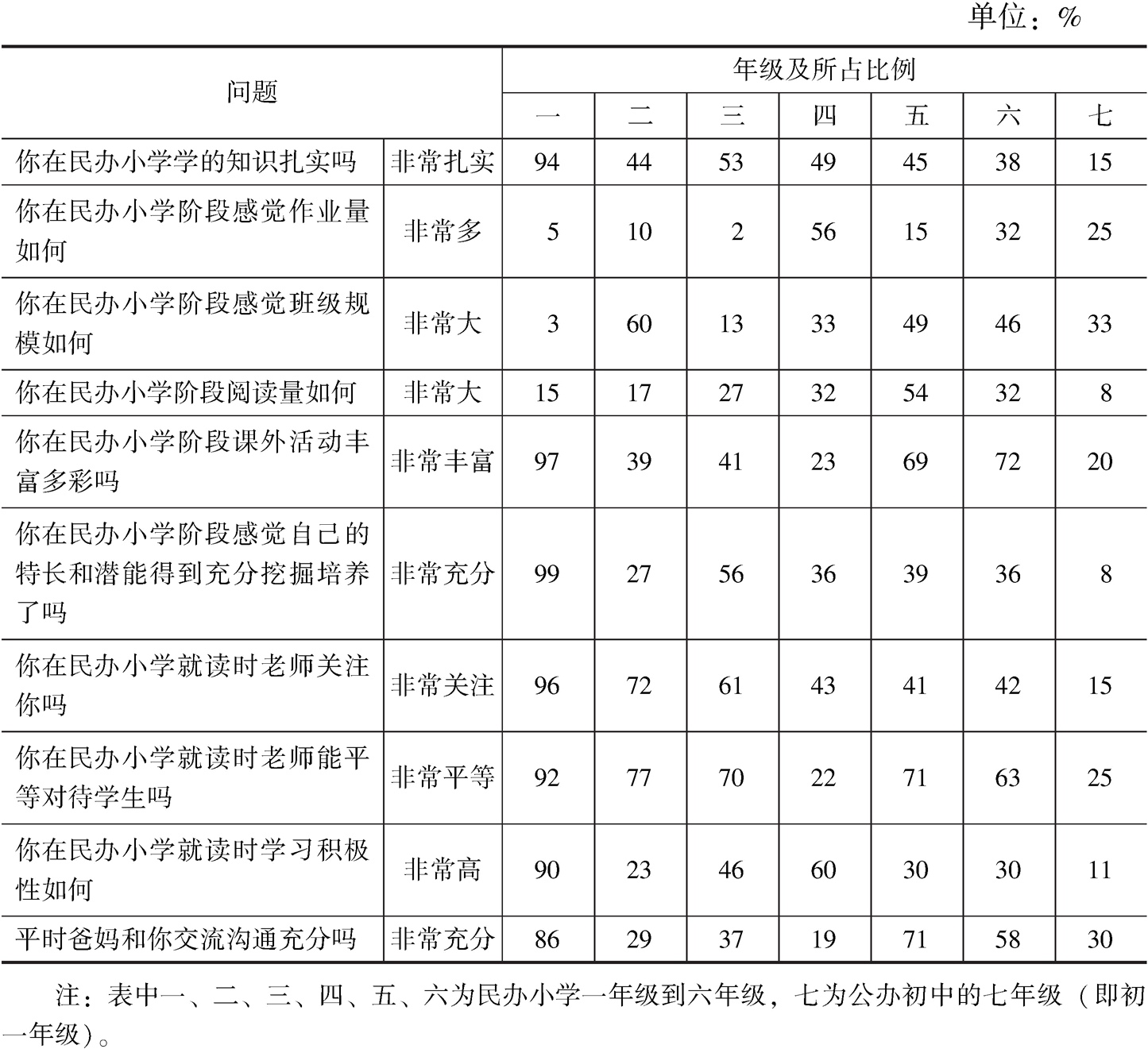 单位：%

| 问题 | | 年级及所占比例 | | | | | | |
|---|---|---|---|---|---|---|---|---|
| | | 一 | 二 | 三 | 四 | 五 | 六 | 七 |
| 你在民办小学学的知识扎实吗 | 非常扎实 | 94 | 44 | 53 | 49 | 45 | 38 | 15 |
| 你在民办小学阶段感觉作业量如何 | 非常多 | 5 | 10 | 2 | 56 | 15 | 32 | 25 |
| 你在民办小学阶段感觉班级规模如何 | 非常大 | 3 | 60 | 13 | 33 | 49 | 46 | 33 |
| 你在民办小学阶段阅读量如何 | 非常大 | 15 | 17 | 27 | 32 | 54 | 32 | 8 |
| 你在民办小学阶段课外活动丰富多彩吗 | 非常丰富 | 97 | 39 | 41 | 23 | 69 | 72 | 20 |
| 你在民办小学阶段感觉自己的特长和潜能得到充分挖掘培养了吗 | 非常充分 | 99 | 27 | 56 | 36 | 39 | 36 | 8 |
| 你在民办小学就读时老师关注你吗 | 非常关注 | 96 | 72 | 61 | 43 | 41 | 42 | 15 |
| 你在民办小学就读时老师能平等对待学生吗 | 非常平等 | 92 | 77 | 70 | 22 | 71 | 63 | 25 |
| 你在民办小学就读时学习积极性如何 | 非常高 | 90 | 23 | 46 | 60 | 30 | 30 | 11 |
| 平时爸妈和你交流沟通充分吗 | 非常充分 | 86 | 29 | 37 | 19 | 71 | 58 | 30 |

注：表中一、二、三、四、五、六为民办小学一年级到六年级，七为公办初中的七年级（即初一年级）。